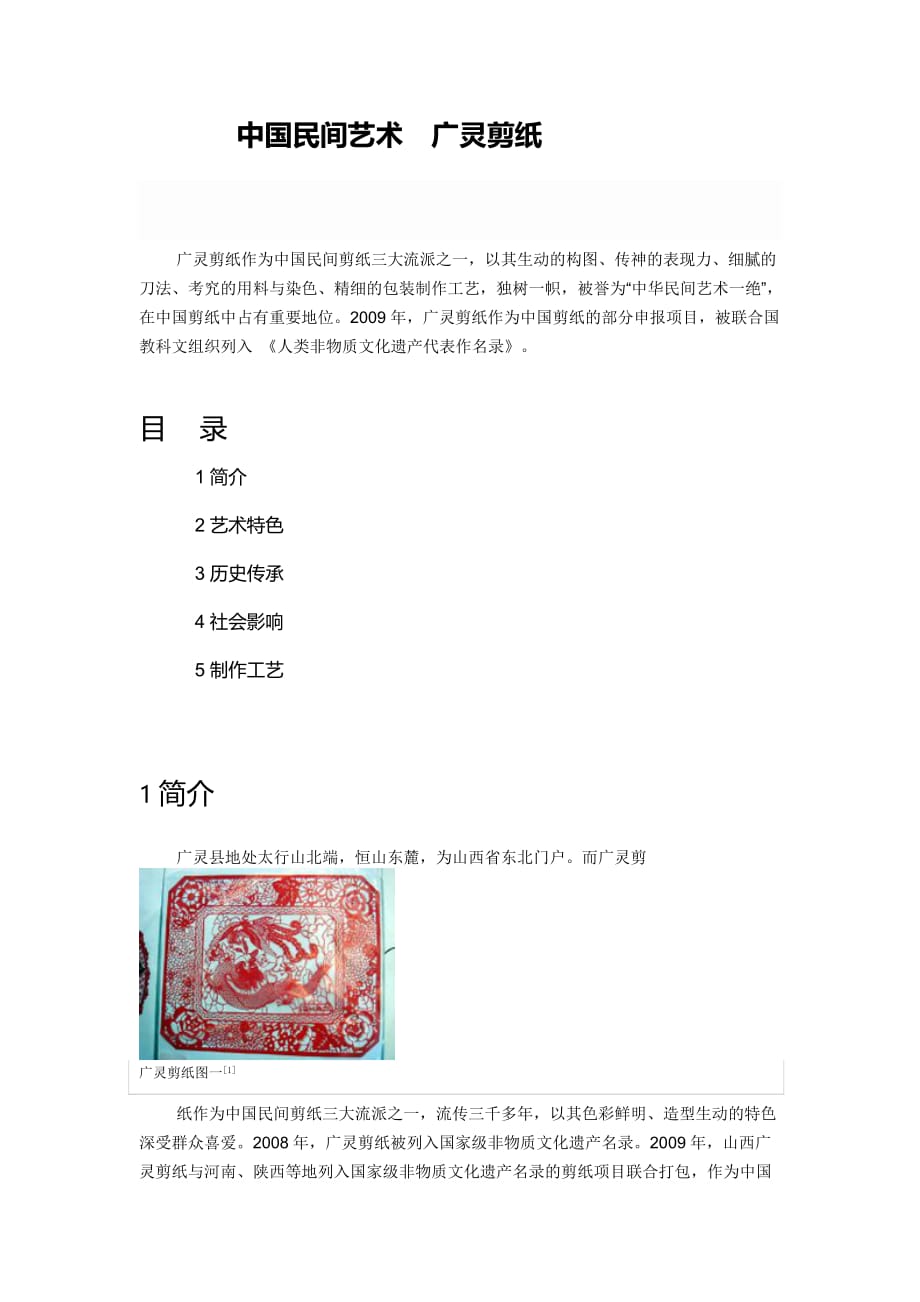 中国民间艺术　广灵剪纸

广灵剪纸作为中国民间剪纸三大流派之一，以其生动的构图、传神的表现力、细腻的刀法、考究的用料与染色、精细的包装制作工艺，独树一帜，被誉为“中华民间艺术一绝”，在中国剪纸中占有重要地位。2009 年，广灵剪纸作为中国剪纸的部分申报项目，被联合国教科文组织列入 《人类非物质文化遗产代表作名录》。

目　录

1 简介

2 艺术特色

3 历史传承

4 社会影响

5 制作工艺

1 简介

广灵县地处太行山北端，恒山东麓，为山西省东北门户。而广灵剪

广灵剪纸图一$^{[1]}$

纸作为中国民间剪纸三大流派之一，流传三千多年，以其色彩鲜明、造型生动的特色深受群众喜爱。2008 年，广灵剪纸被列入国家级非物质文化遗产名录。2009 年，山西广灵剪纸与河南、陕西等地列入国家级非物质文化遗产名录的剪纸项目联合打包，作为中国